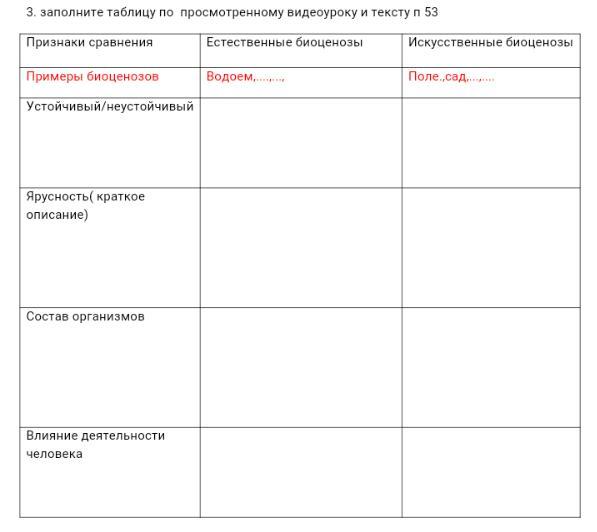 3. заполните таблицу по  просмотренному видеоуроку и тексту п 53

| Признаки сравнения | Естественные биоценозы | Искусственные биоценозы |
|---|---|---|
| Примеры биоценозов | Водоем,....,..., | Поле.,сад,...,.... |
| Устойчивый/неустойчивый | | |
| Ярусность( краткое описание) | | |
| Состав организмов | | |
| Влияние деятельности человека | | |